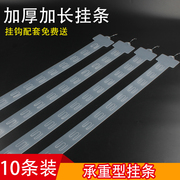 加厚加长挂条
挂钩配套免费送
10条装
承重型挂条